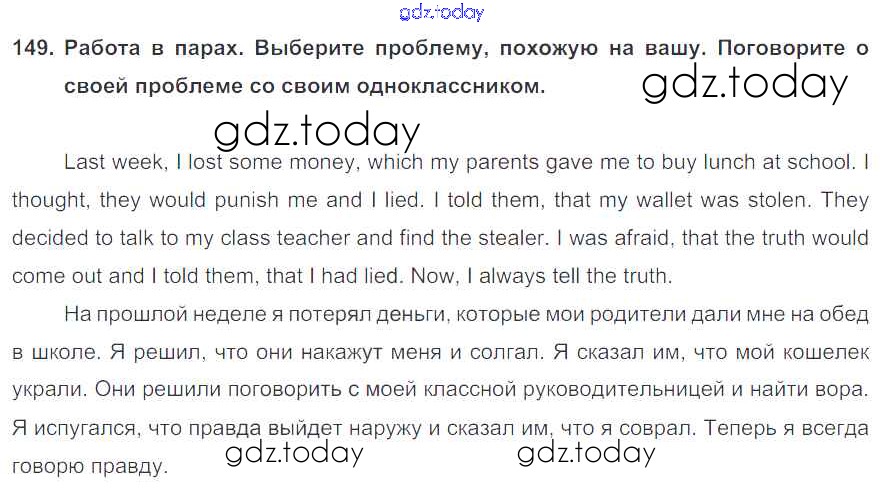 149. Работа в парах. Выберите проблему, похожую на вашу. Поговорите о своей проблеме со своим одноклассником.

Last week, I lost some money, which my parents gave me to buy lunch at school. I thought, they would punish me and I lied. I told them, that my wallet was stolen. They decided to talk to my class teacher and find the stealer. I was afraid, that the truth would come out and I told them, that I had lied. Now, I always tell the truth.

На прошлой неделе я потерял деньги, которые мои родители дали мне на обед в школе. Я решил, что они накажут меня и солгал. Я сказал им, что мой кошелек украли. Они решили поговорить с моей классной руководительницей и найти вора. Я испугался, что правда выйдет наружу и сказал им, что я соврал. Теперь я всегда говорю правду.

gdz.today